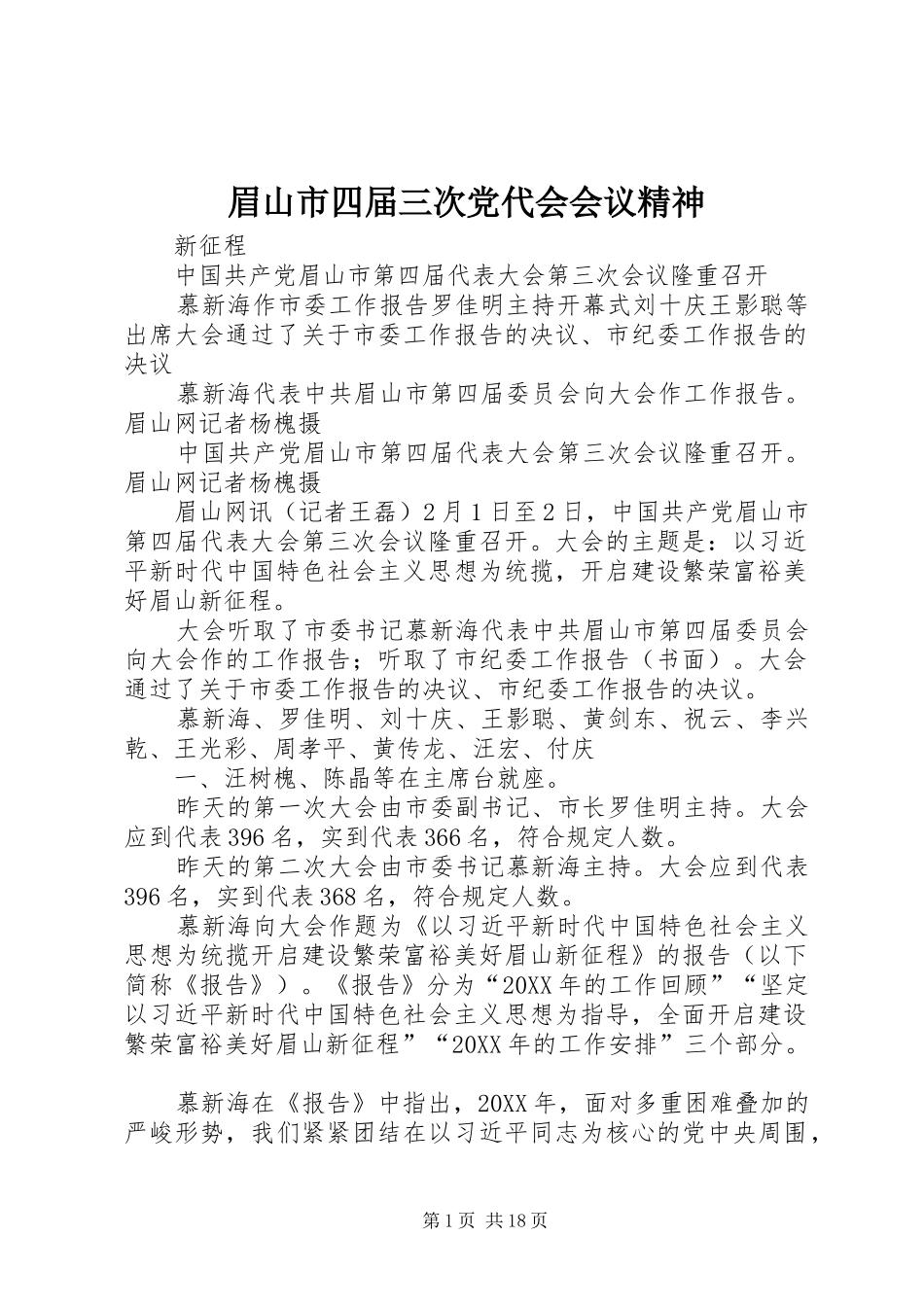 眉山市四届三次党代会会议精神

新征程

中国共产党眉山市第四届代表大会第三次会议隆重召开

慕新海作市委工作报告罗佳明主持开幕式刘十庆王影聪等出席大会通过了关于市委工作报告的决议、市纪委工作报告的决议

慕新海代表中共眉山市第四届委员会向大会作工作报告。眉山网记者杨槐摄

中国共产党眉山市第四届代表大会第三次会议隆重召开。眉山网记者杨槐摄

眉山网讯（记者王磊）2月1日至2日，中国共产党眉山市第四届代表大会第三次会议隆重召开。大会的主题是：以习近平新时代中国特色社会主义思想为统揽，开启建设繁荣富裕美好眉山新征程。

大会听取了市委书记慕新海代表中共眉山市第四届委员会向大会作的工作报告；听取了市纪委工作报告（书面）。大会通过了关于市委工作报告的决议、市纪委工作报告的决议。

慕新海、罗佳明、刘十庆、王影聪、黄剑东、祝云、李兴乾、王光彩、周孝平、黄传龙、汪宏、付庆

一、汪树槐、陈晶等在主席台就座。

昨天的第一次大会由市委副书记、市长罗佳明主持。大会应到代表396名，实到代表366名，符合规定人数。

昨天的第二次大会由市委书记慕新海主持。大会应到代表396名，实到代表368名，符合规定人数。

慕新海向大会作题为《以习近平新时代中国特色社会主义思想为统揽开启建设繁荣富裕美好眉山新征程》的报告（以下简称《报告》）。《报告》分为“20XX年的工作回顾”“坚定以习近平新时代中国特色社会主义思想为指导，全面开启建设繁荣富裕美好眉山新征程”“20XX年的工作安排”三个部分。

慕新海在《报告》中指出，20XX年，面对多重困难叠加的严峻形势，我们紧紧团结在以习近平同志为核心的党中央周围，

第1页 共18页